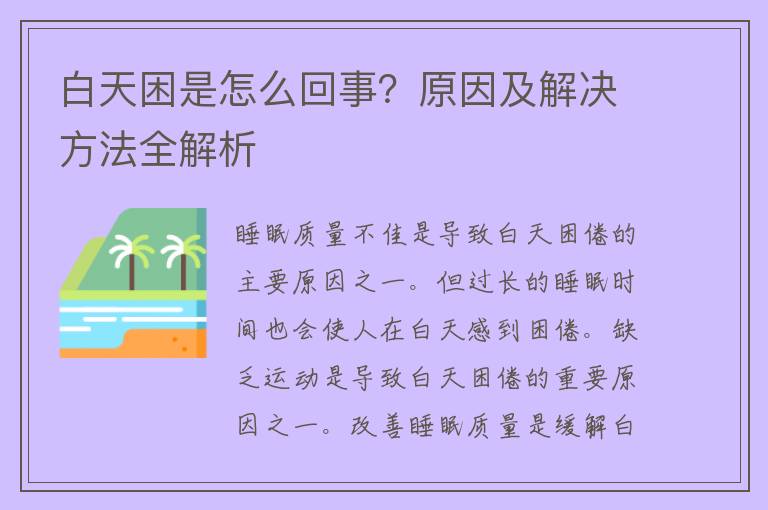 白天困是怎么回事？原因及解决方法全解析

睡眠质量不佳是导致白天困倦的主要原因之一。但过长的睡眠时间也会使人在白天感到困倦。缺乏运动是导致白天困倦的重要原因之一。改善睡眠质量是缓解白